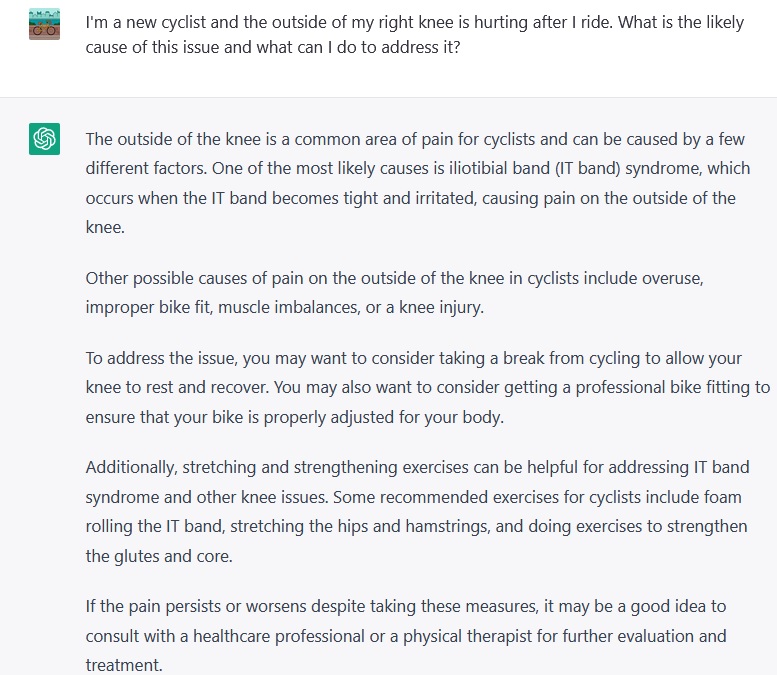 I'm a new cyclist and the outside of my right knee is hurting after I ride. What is the likely cause of this issue and what can I do to address it?

The outside of the knee is a common area of pain for cyclists and can be caused by a few different factors. One of the most likely causes is iliotibial band (IT band) syndrome, which occurs when the IT band becomes tight and irritated, causing pain on the outside of the knee.

Other possible causes of pain on the outside of the knee in cyclists include overuse, improper bike fit, muscle imbalances, or a knee injury.

To address the issue, you may want to consider taking a break from cycling to allow your knee to rest and recover. You may also want to consider getting a professional bike fitting to ensure that your bike is properly adjusted for your body.

Additionally, stretching and strengthening exercises can be helpful for addressing IT band syndrome and other knee issues. Some recommended exercises for cyclists include foam rolling the IT band, stretching the hips and hamstrings, and doing exercises to strengthen the glutes and core.

If the pain persists or worsens despite taking these measures, it may be a good idea to consult with a healthcare professional or a physical therapist for further evaluation and treatment.